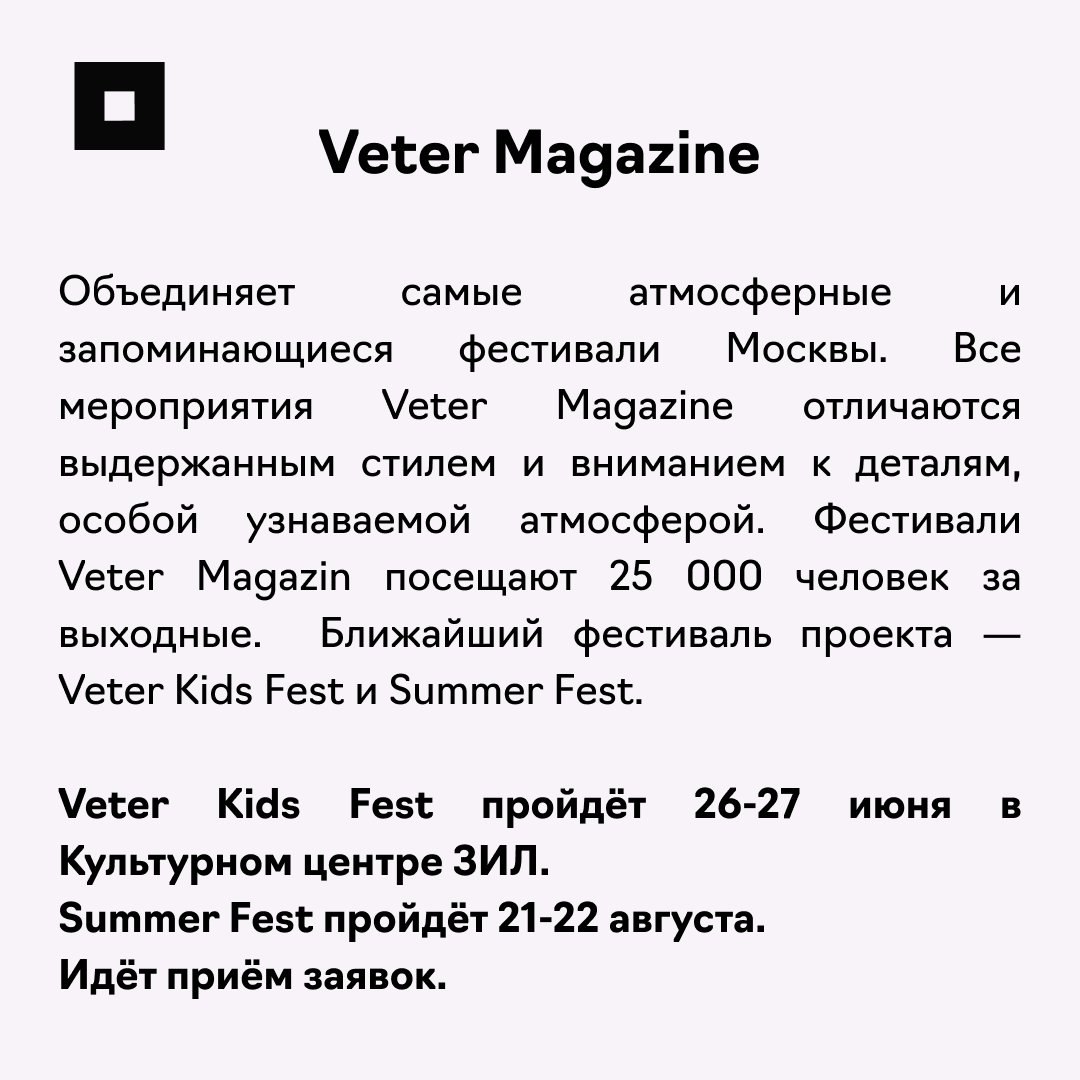 Veter Magazine

Объединяет самые атмосферные и запоминающиеся фестивали Москвы. Все мероприятия Veter Magazine отличаются выдержанным стилем и вниманием к деталям, особой узнаваемой атмосферой. Фестивали Veter Magazin посещают 25 000 человек за выходные. Ближайший фестиваль проекта — Veter Kids Fest и Summer Fest.

Veter Kids Fest пройдёт 26-27 июня в Культурном центре ЗИЛ.
Summer Fest пройдёт 21-22 августа.
Идёт приём заявок.